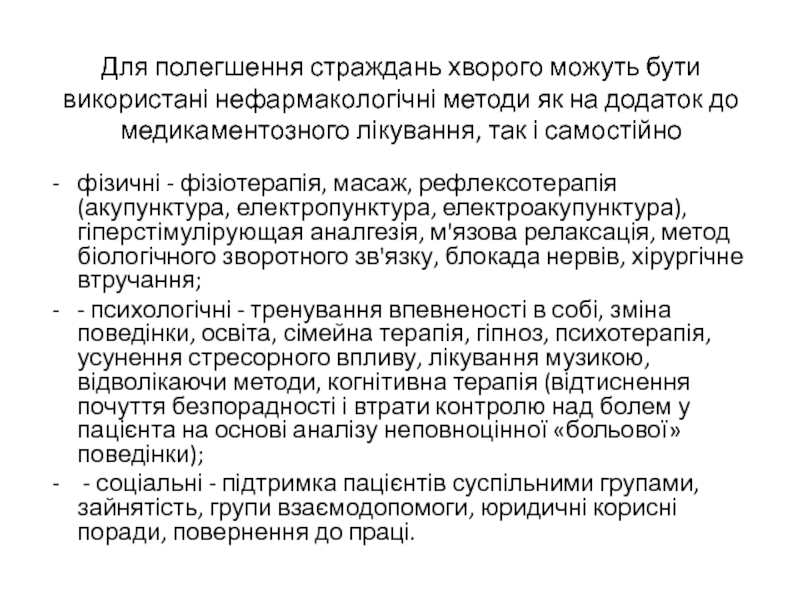 Для полегшення страждань хворого можуть бути використані нефармакологічні методи як на додаток до медикаментозного лікування, так і самостійно

- фізичні - фізіотерапія, масаж, рефлексотерапія (акупунктура, електропунктура, електроакупунктура), гіперстімулірующая аналгезія, м'язова релаксація, метод біологічного зворотного зв'язку, блокада нервів, хірургічне втручання;
- - психологічні - тренування впевненості в собі, зміна поведінки, освіта, сімейна терапія, гіпноз, психотерапія, усунення стресорного впливу, лікування музикою, відволікаючи методи, когнітивна терапія (відтиснення почуття безпорадності і втрати контролю над болем у пацієнта на основі аналізу неповноцінної «больової» поведінки);
- - соціальні - підтримка пацієнтів суспільними групами, зайнятість, групи взаємодопомоги, юридичні корисні поради, повернення до праці.